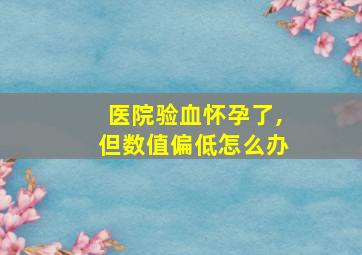 医院验血怀孕了，
但数值偏低怎么办